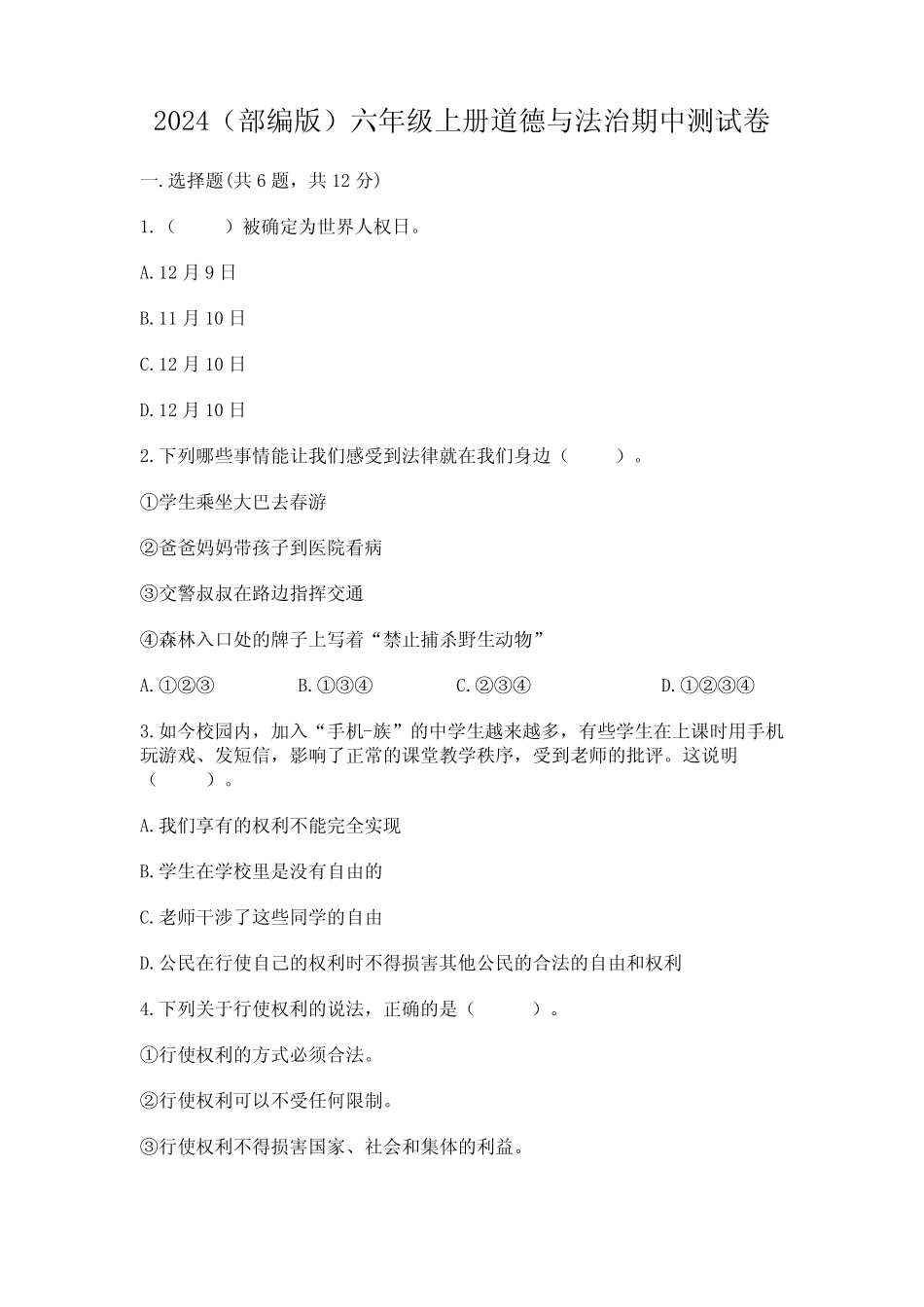 2024（部编版）六年级上册道德与法治期中测试卷

一.选择题(共6题，共12分)

1.（　　）被确定为世界人权日。

A.12月9日

B.11月10日

C.12月10日

D.12月10日

2.下列哪些事情能让我们感受到法律就在我们身边（　　）。

①学生乘坐大巴去春游

②爸爸妈妈带孩子到医院看病

③交警叔叔在路边指挥交通

④森林入口处的牌子上写着“禁止捕杀野生动物”

A.①②③　　B.①③④　　C.②③④　　D.①②③④

3.如今校园内，加入“手机-族”的中学生越来越多，有些学生在上课时用手机玩游戏、发短信，影响了正常的课堂教学秩序，受到老师的批评。这说明（　　）。

A.我们享有的权利不能完全实现

B.学生在学校里是没有自由的

C.老师干涉了这些同学的自由

D.公民在行使自己的权利时不得损害其他公民的合法的自由和权利

4.下列关于行使权利的说法，正确的是（　　）。

①行使权利的方式必须合法。

②行使权利可以不受任何限制。

③行使权利不得损害国家、社会和集体的利益。